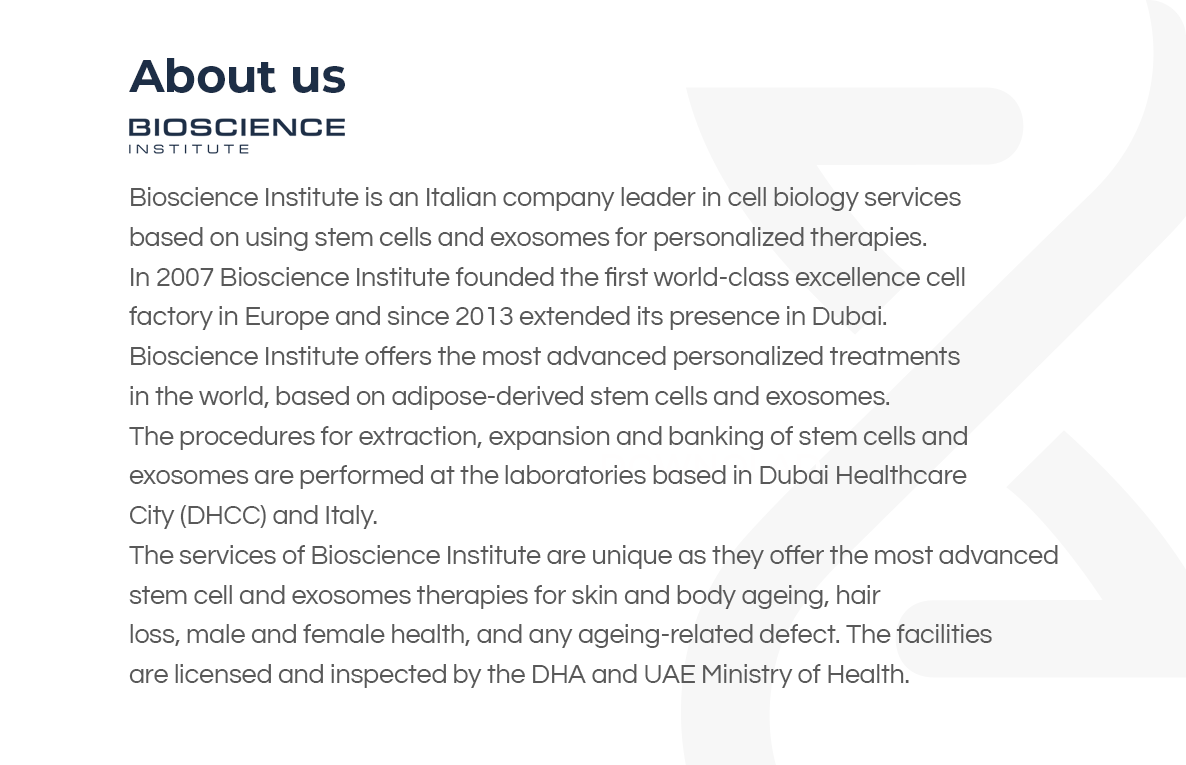 About us

BIOSCIENCE
INSTITUTE

Bioscience Institute is an Italian company leader in cell biology services based on using stem cells and exosomes for personalized therapies.

In 2007 Bioscience Institute founded the first world-class excellence cell factory in Europe and since 2013 extended its presence in Dubai.

Bioscience Institute offers the most advanced personalized treatments in the world, based on adipose-derived stem cells and exosomes.

The procedures for extraction, expansion and banking of stem cells and exosomes are performed at the laboratories based in Dubai Healthcare City (DHCC) and Italy.

The services of Bioscience Institute are unique as they offer the most advanced stem cell and exosomes therapies for skin and body ageing, hair loss, male and female health, and any ageing-related defect. The facilities are licensed and inspected by the DHA and UAE Ministry of Health.